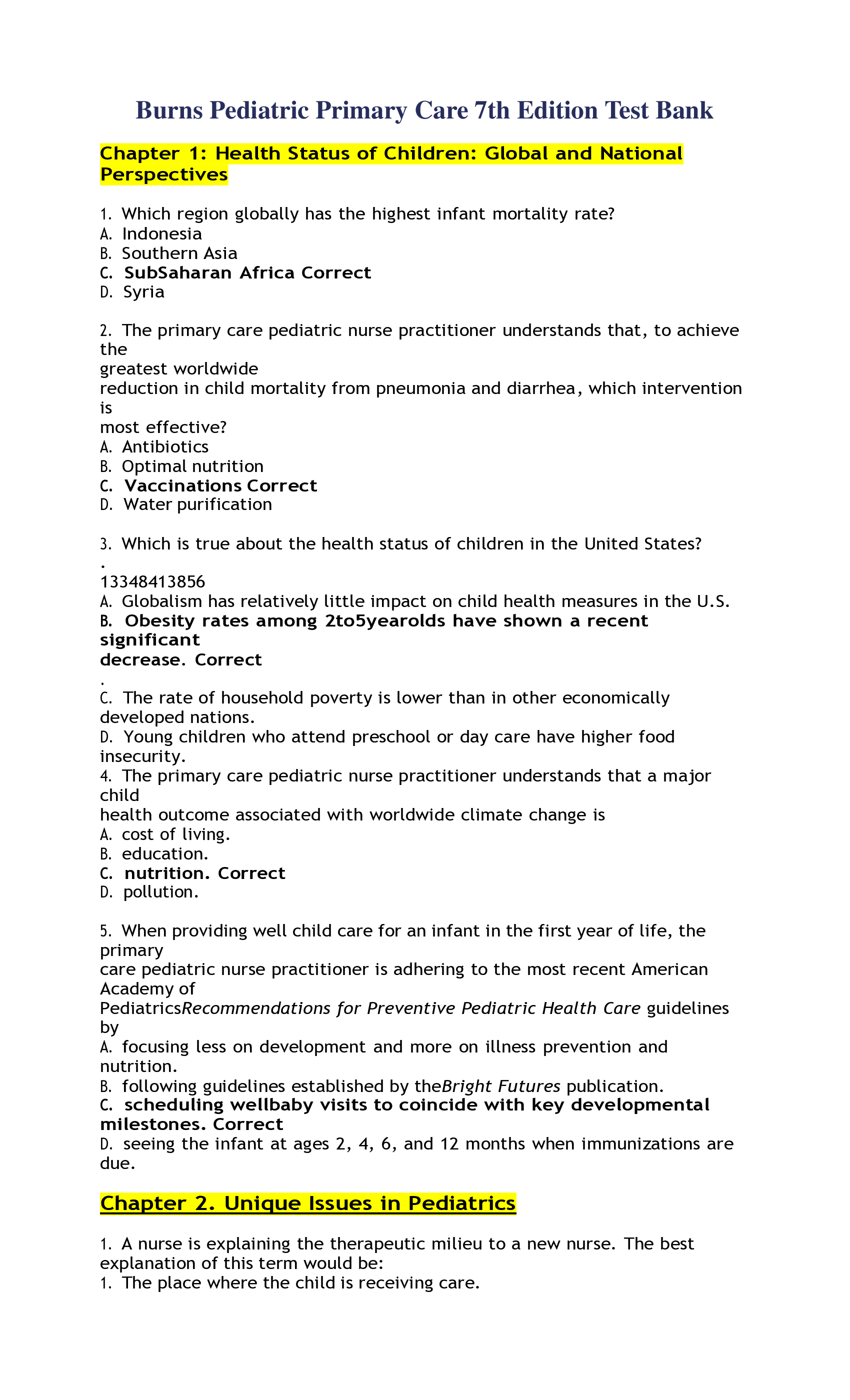 Burns Pediatric Primary Care 7th Edition Test Bank

Chapter 1: Health Status of Children: Global and National Perspectives

1. Which region globally has the highest infant mortality rate?
A. Indonesia
B. Southern Asia
C. SubSaharan Africa Correct
D. Syria

2. The primary care pediatric nurse practitioner understands that, to achieve the greatest worldwide reduction in child mortality from pneumonia and diarrhea, which intervention is most effective?
A. Antibiotics
B. Optimal nutrition
C. Vaccinations Correct
D. Water purification

3. Which is true about the health status of children in the United States?
.
13348413856
A. Globalism has relatively little impact on child health measures in the U.S.
B. Obesity rates among 2to5yearolds have shown a recent significant decrease. Correct
.
C. The rate of household poverty is lower than in other economically developed nations.
D. Young children who attend preschool or day care have higher food insecurity.
4. The primary care pediatric nurse practitioner understands that a major child health outcome associated with worldwide climate change is
A. cost of living.
B. education.
C. nutrition. Correct
D. pollution.

5. When providing well child care for an infant in the first year of life, the primary care pediatric nurse practitioner is adhering to the most recent American Academy of PediatricsRecommendations for Preventive Pediatric Health Care guidelines by
A. focusing less on development and more on illness prevention and nutrition.
B. following guidelines established by theBright Futures publication.
C. scheduling wellbaby visits to coincide with key developmental milestones. Correct
D. seeing the infant at ages 2, 4, 6, and 12 months when immunizations are due.

Chapter 2. Unique Issues in Pediatrics

1. A nurse is explaining the therapeutic milieu to a new nurse. The best explanation of this term would be:
1. The place where the child is receiving care.